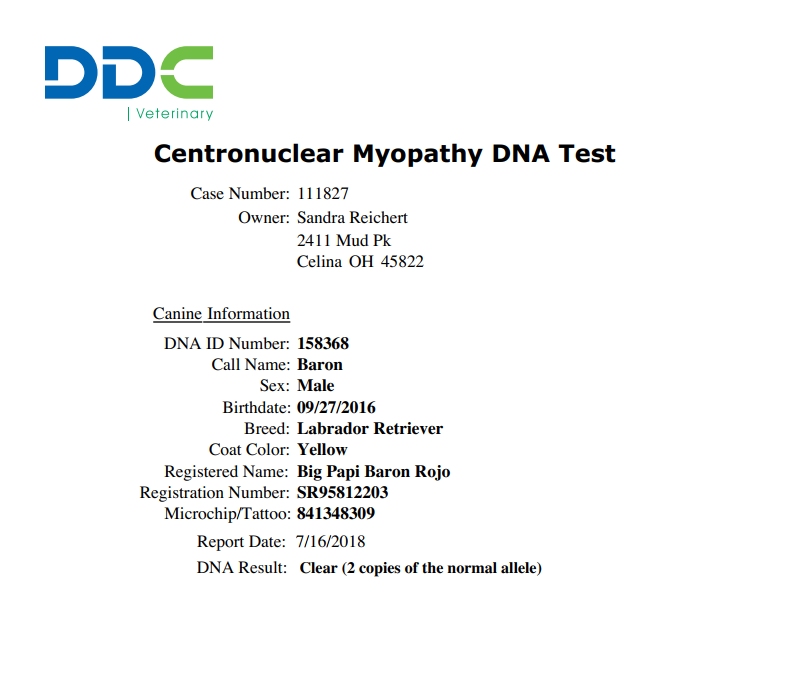 DDC
| Veterinary

Centronuclear Myopathy DNA Test

Case Number: 111827
Owner: Sandra Reichert
2411 Mud Pk
Celina OH 45822

Canine Information

DNA ID Number: 158368
Call Name: Baron
Sex: Male
Birthdate: 09/27/2016
Breed: Labrador Retriever
Coat Color: Yellow
Registered Name: Big Papi Baron Rojo
Registration Number: SR95812203
Microchip/Tattoo: 841348309

Report Date: 7/16/2018

DNA Result: Clear (2 copies of the normal allele)